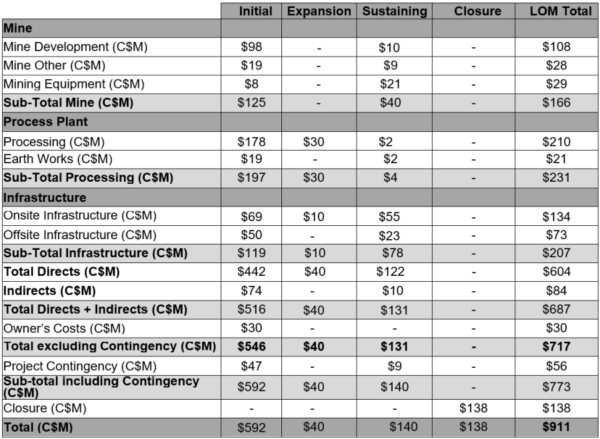 | | Initial | Expansion | Sustaining | Closure | LOM Total |
|---|---|---|---|---|---|
| **Mine** | | | | | |
| Mine Development (C$M) | $98 | - | $10 | - | $108 |
| Mine Other (C$M) | $19 | - | $9 | - | $28 |
| Mining Equipment (C$M) | $8 | - | $21 | - | $29 |
| **Sub-Total Mine (C$M)** | $125 | - | $40 | - | $166 |
| **Process Plant** | | | | | |
| Processing (C$M) | $178 | $30 | $2 | - | $210 |
| Earth Works (C$M) | $19 | - | $2 | - | $21 |
| **Sub-Total Processing (C$M)** | $197 | $30 | $4 | - | $231 |
| **Infrastructure** | | | | | |
| Onsite Infrastructure (C$M) | $69 | $10 | $55 | - | $134 |
| Offsite Infrastructure (C$M) | $50 | - | $23 | - | $73 |
| **Sub-Total Infrastructure (C$M)** | $119 | $10 | $78 | - | $207 |
| **Total Directs (C$M)** | $442 | $40 | $122 | - | $604 |
| **Indirects (C$M)** | $74 | - | $10 | - | $84 |
| **Total Directs + Indirects (C$M)** | $516 | $40 | $131 | - | $687 |
| Owner's Costs (C$M) | $30 | - | - | - | $30 |
| **Total excluding Contingency (C$M)** | **$546** | **$40** | **$131** | **-** | **$717** |
| Project Contingency (C$M) | $47 | - | $9 | - | $56 |
| **Sub-total including Contingency (C$M)** | $592 | $40 | $140 | - | $773 |
| Closure (C$M) | - | - | - | $138 | $138 |
| **Total (C$M)** | $592 | $40 | $140 | $138 | **$911** |